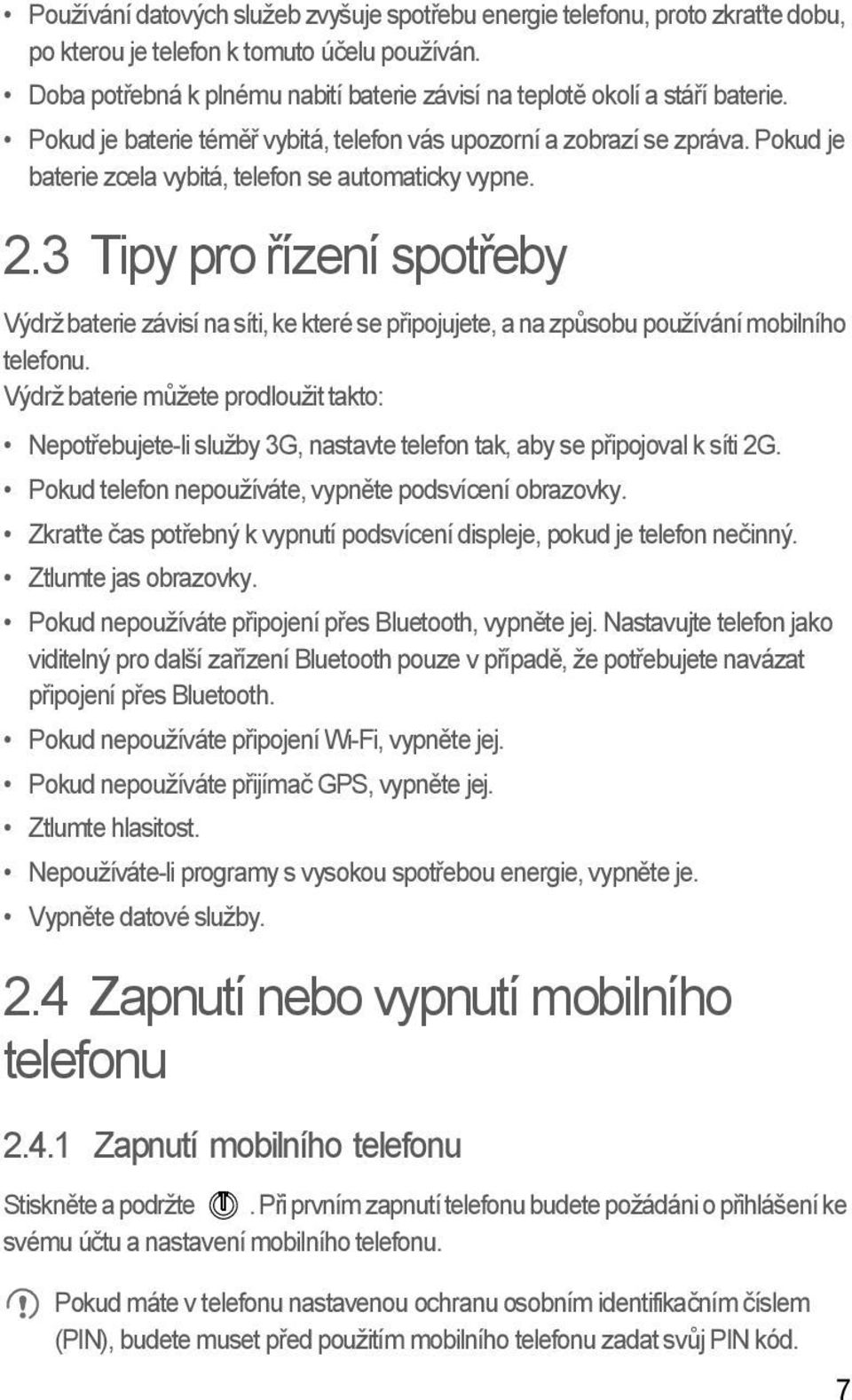 • Používání datových služeb zvyšuje spotřebu energie telefonu, proto zkraťte dobu, po kterou je telefon k tomuto účelu používán.
• Doba potřebná k plnému nabití baterie závisí na teplotě okolí a stáří baterie.
• Pokud je baterie téměř vybitá, telefon vás upozorní a zobrazí se zpráva. Pokud je baterie zcela vybitá, telefon se automaticky vypne.

2.3 Tipy pro řízení spotřeby

Výdrž baterie závisí na síti, ke které se připojujete, a na způsobu používání mobilního telefonu.
Výdrž baterie můžete prodloužit takto:

• Nepotřebujete-li služby 3G, nastavte telefon tak, aby se připojoval k síti 2G.
• Pokud telefon nepoužíváte, vypněte podsvícení obrazovky.
• Zkraťte čas potřebný k vypnutí podsvícení displeje, pokud je telefon nečinný.
• Ztlumte jas obrazovky.
• Pokud nepoužíváte připojení přes Bluetooth, vypněte jej. Nastavujte telefon jako viditelný pro další zařízení Bluetooth pouze v případě, že potřebujete navázat připojení přes Bluetooth.
• Pokud nepoužíváte připojení Wi-Fi, vypněte jej.
• Pokud nepoužíváte přijímač GPS, vypněte jej.
• Ztlumte hlasitost.
• Nepoužíváte-li programy s vysokou spotřebou energie, vypněte je.
• Vypněte datové služby.

2.4 Zapnutí nebo vypnutí mobilního telefonu

2.4.1 Zapnutí mobilního telefonu

Stiskněte a podržte . Při prvním zapnutí telefonu budete požádáni o přihlášení ke svému účtu a nastavení mobilního telefonu.

Pokud máte v telefonu nastavenou ochranu osobním identifikačním číslem (PIN), budete muset před použitím mobilního telefonu zadat svůj PIN kód.

7